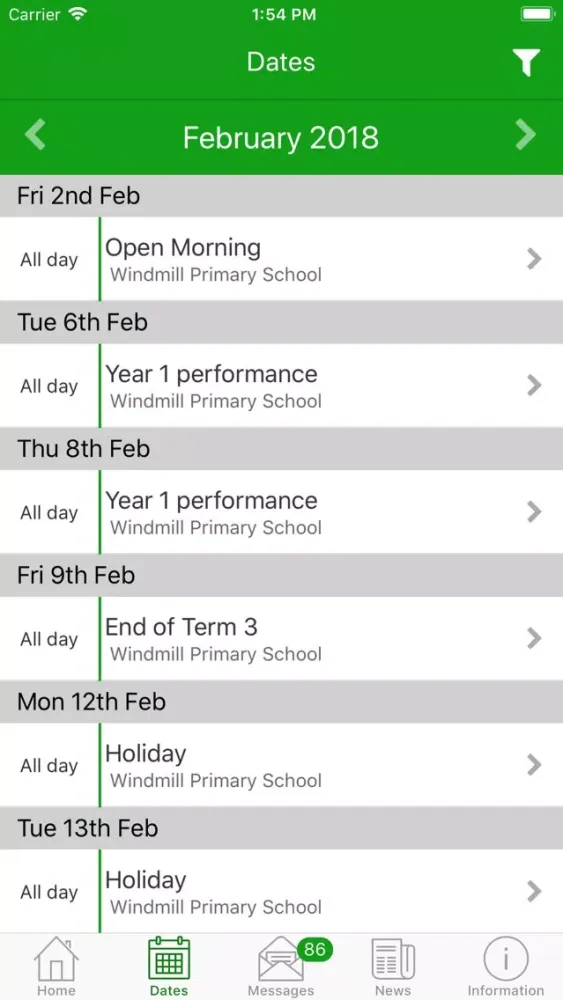 Carrier 1:54 PM

Dates

February 2018

Fri 2nd Feb

All day Open Morning
Windmill Primary School

Tue 6th Feb

All day Year 1 performance
Windmill Primary School

Thu 8th Feb

All day Year 1 performance
Windmill Primary School

Fri 9th Feb

All day End of Term 3
Windmill Primary School

Mon 12th Feb

All day Holiday
Windmill Primary School

Tue 13th Feb

All day Holiday
Windmill Primary School

Home Dates 86 Messages News Information